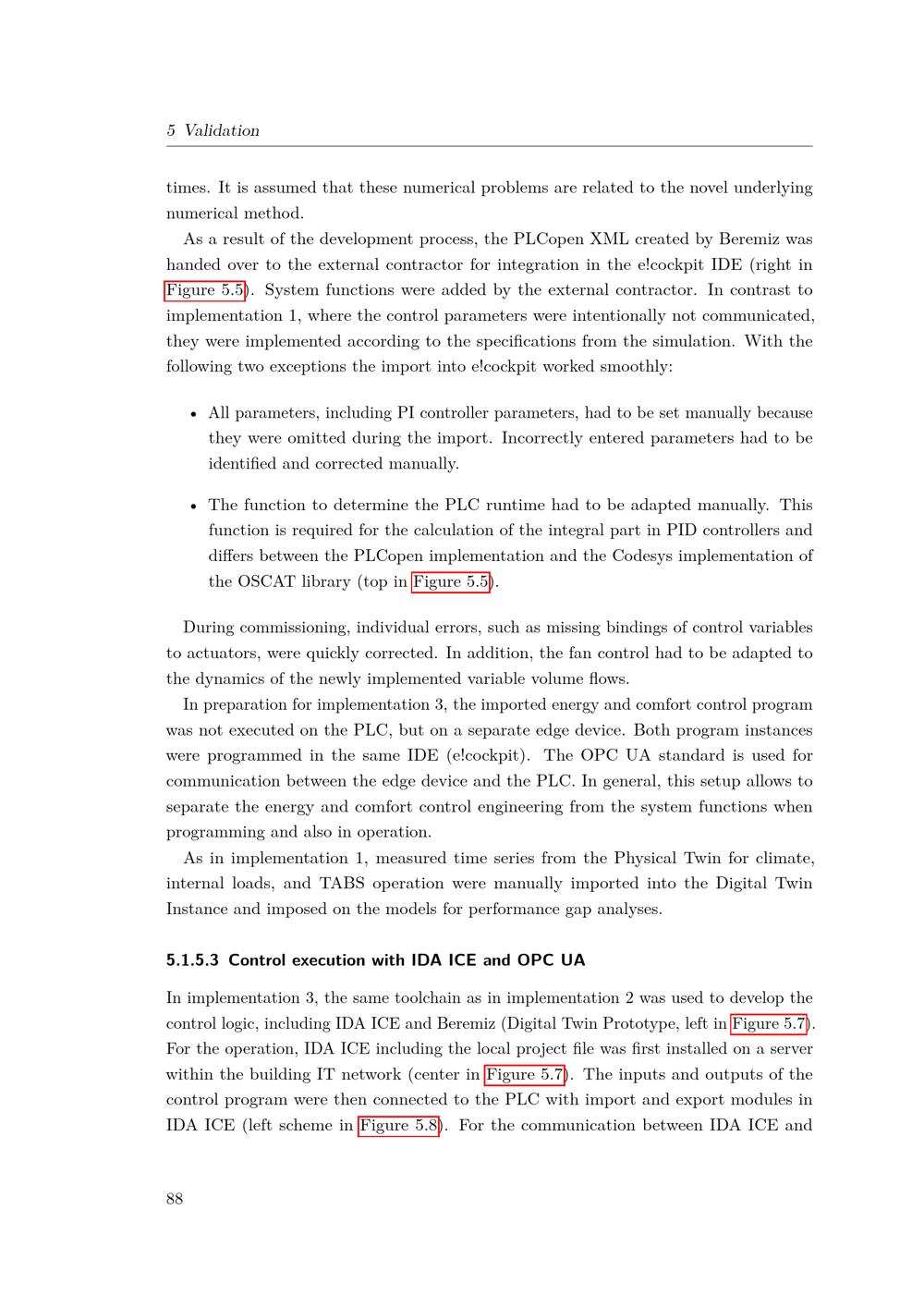 5 Validation

times. It is assumed that these numerical problems are related to the novel underlying numerical method.

As a result of the development process, the PLCopen XML created by Beremiz was handed over to the external contractor for integration in the e!cockpit IDE (right in Figure 5.5). System functions were added by the external contractor. In contrast to implementation 1, where the control parameters were intentionally not communicated, they were implemented according to the specifications from the simulation. With the following two exceptions the import into e!cockpit worked smoothly:

• All parameters, including PI controller parameters, had to be set manually because they were omitted during the import. Incorrectly entered parameters had to be identified and corrected manually.

• The function to determine the PLC runtime had to be adapted manually. This function is required for the calculation of the integral part in PID controllers and differs between the PLCopen implementation and the Codesys implementation of the OSCAT library (top in Figure 5.5).

During commissioning, individual errors, such as missing bindings of control variables to actuators, were quickly corrected. In addition, the fan control had to be adapted to the dynamics of the newly implemented variable volume flows.

In preparation for implementation 3, the imported energy and comfort control program was not executed on the PLC, but on a separate edge device. Both program instances were programmed in the same IDE (e!cockpit). The OPC UA standard is used for communication between the edge device and the PLC. In general, this setup allows to separate the energy and comfort control engineering from the system functions when programming and also in operation.

As in implementation 1, measured time series from the Physical Twin for climate, internal loads, and TABS operation were manually imported into the Digital Twin Instance and imposed on the models for performance gap analyses.

5.1.5.3 Control execution with IDA ICE and OPC UA

In implementation 3, the same toolchain as in implementation 2 was used to develop the control logic, including IDA ICE and Beremiz (Digital Twin Prototype, left in Figure 5.7). For the operation, IDA ICE including the local project file was first installed on a server within the building IT network (center in Figure 5.7). The inputs and outputs of the control program were then connected to the PLC with import and export modules in IDA ICE (left scheme in Figure 5.8). For the communication between IDA ICE and

88